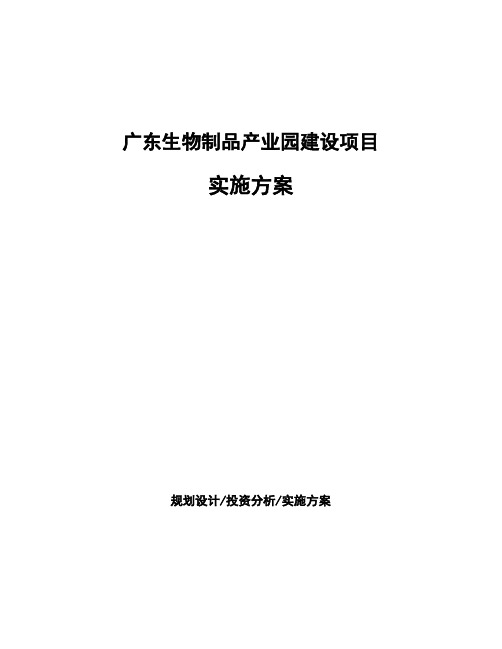 广东生物制品产业园建设项目

实施方案

规划设计/投资分析/实施方案